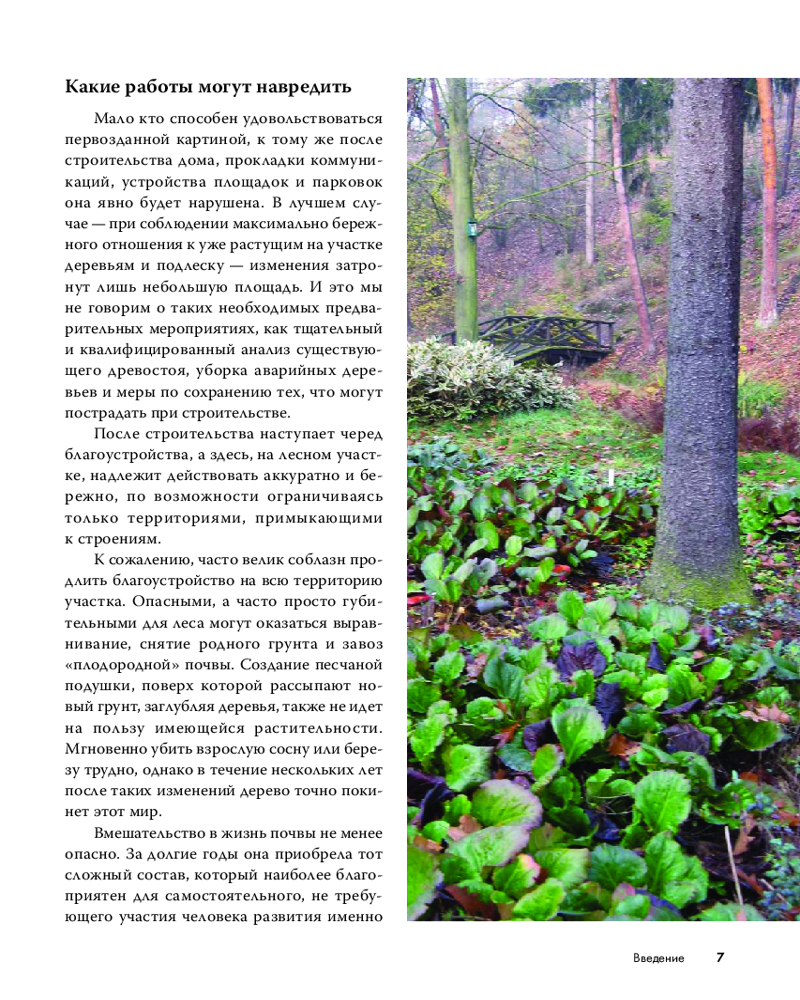 Какие работы могут навредить

Мало кто способен удовольствоваться первозданной картиной, к тому же после строительства дома, прокладки коммуникаций, устройства площадок и парковок она явно будет нарушена. В лучшем случае — при соблюдении максимально бережного отношения к уже растущим на участке деревьям и подлеску — изменения затронут лишь небольшую площадь. И это мы не говорим о таких необходимых предварительных мероприятиях, как тщательный и квалифицированный анализ существующего древостоя, уборка аварийных деревьев и меры по сохранению тех, что могут пострадать при строительстве.

После строительства наступает черед благоустройства, а здесь, на лесном участке, надлежит действовать аккуратно и бережно, по возможности ограничиваясь только территориями, примыкающими к строениям.

К сожалению, часто велик соблазн продлить благоустройство на всю территорию участка. Опасными, а часто просто губительными для леса могут оказаться выравнивание, снятие родного грунта и завоз «плодородной» почвы. Создание песчаной подушки, поверх которой рассыпают новый грунт, заглубляя деревья, также не идет на пользу имеющейся растительности. Мгновенно убить взрослую сосну или березу трудно, однако в течение нескольких лет после таких изменений дерево точно покинет этот мир.

Вмешательство в жизнь почвы не менее опасно. За долгие годы она приобрела тот сложный состав, который наиболее благоприятен для самостоятельного, не требующего участия человека развития именно

Введение 7